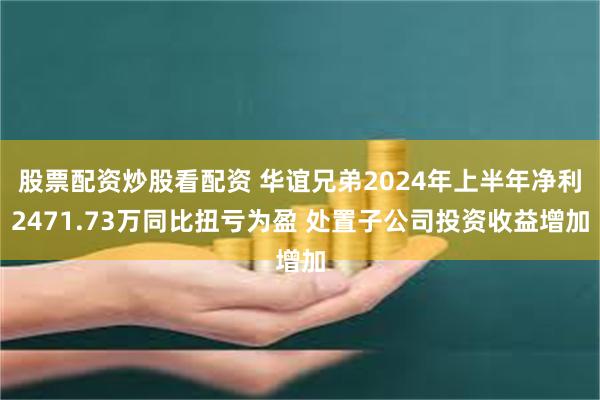 股票配资炒股看配资 华谊兄弟2024年上半年净利2471.73万同比扭亏为盈 处置子公司投资收益增加增加